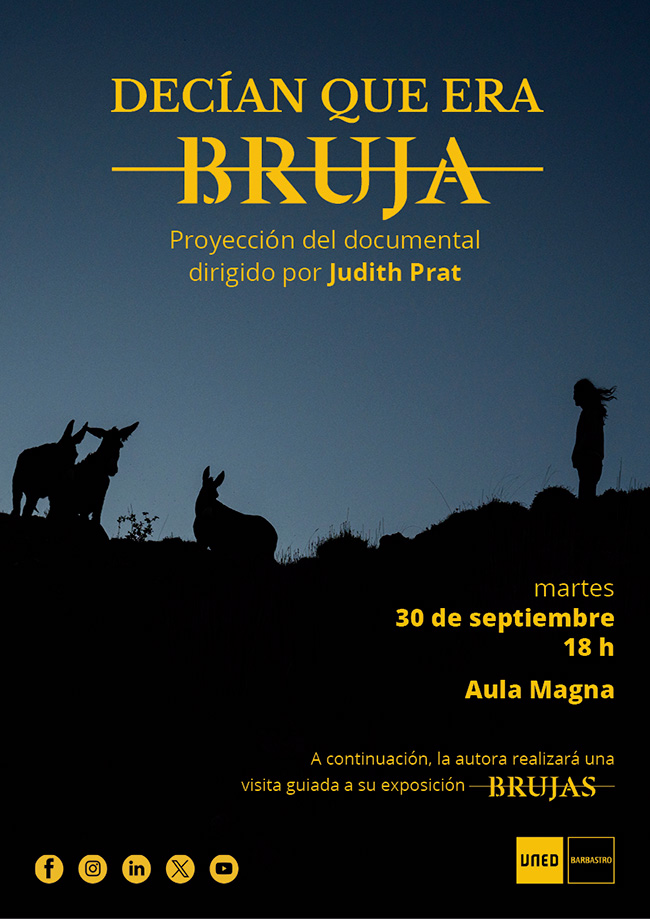 DECÍAN QUE ERA
BRUJA

Proyección del documental dirigido por Judith Prat

martes
30 de septiembre
18 h

Aula Magna

A continuación, la autora realizará una visita guiada a su exposición BRUJAS

UNED BARBASTRO